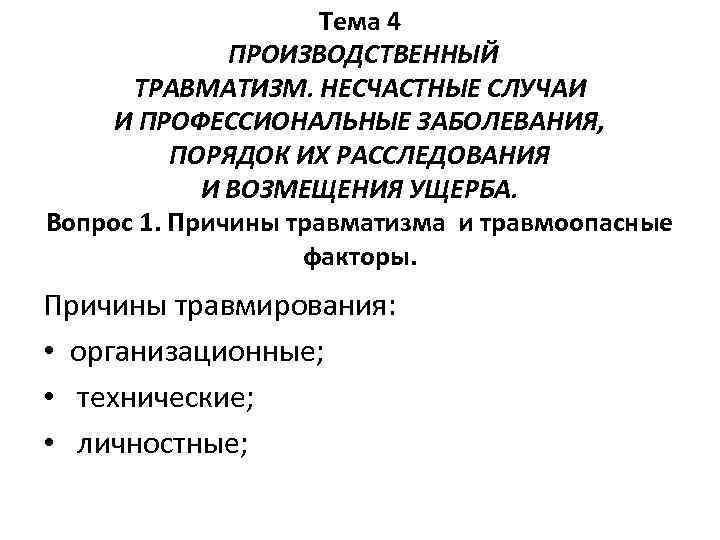 Тема 4

ПРОИЗВОДСТВЕННЫЙ ТРАВМАТИЗМ. НЕСЧАСТНЫЕ СЛУЧАИ И ПРОФЕССИОНАЛЬНЫЕ ЗАБОЛЕВАНИЯ, ПОРЯДОК ИХ РАССЛЕДОВАНИЯ И ВОЗМЕЩЕНИЯ УЩЕРБА.

Вопрос 1. Причины травматизма и травмоопасные факторы.

Причины травмирования:

• организационные;
• технические;
• личностные;